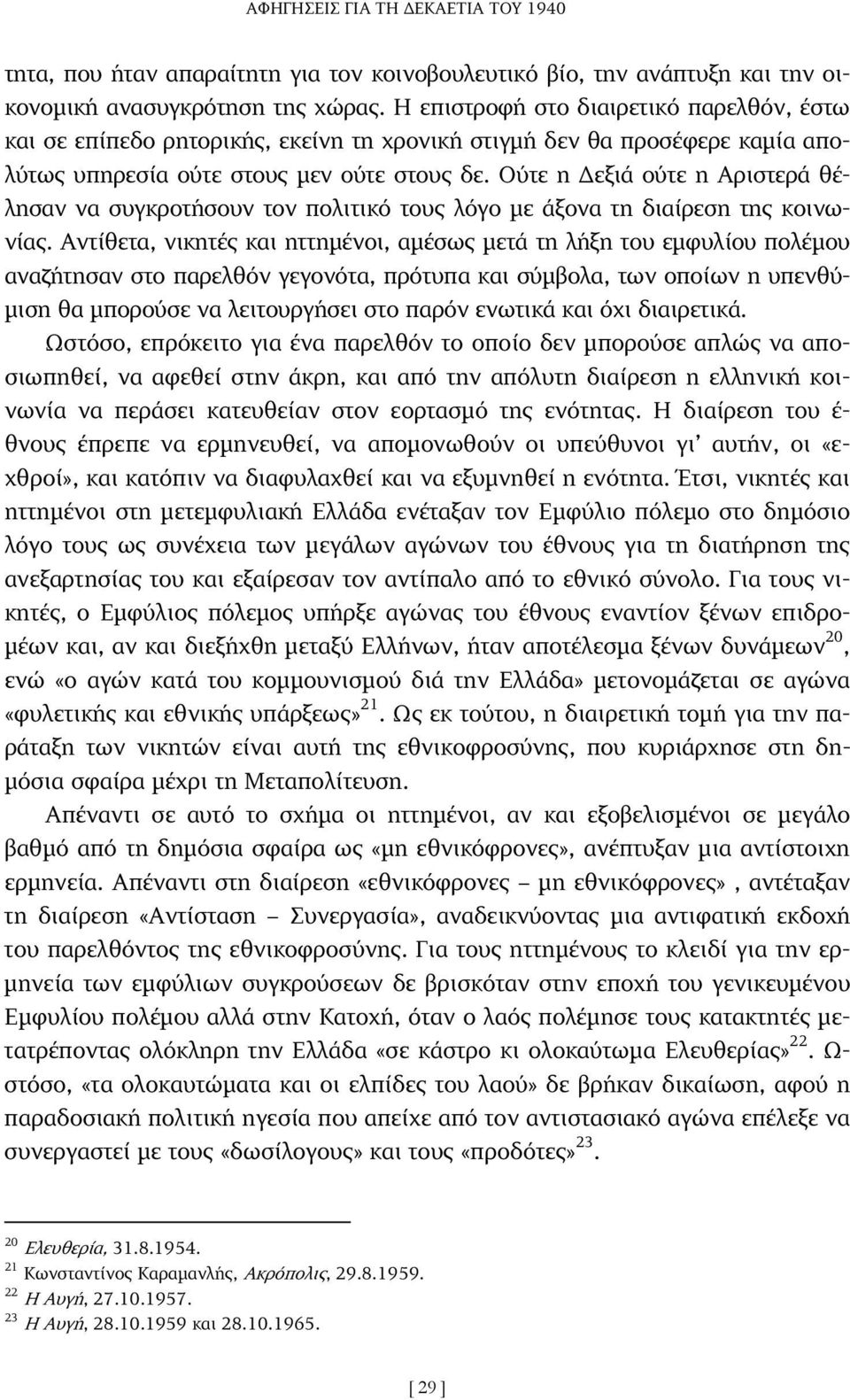 ΑΦΗΓΗΣΕΙΣ ΓΙΑ ΤΗ ΔΕΚΑΕΤΙΑ ΤΟΥ 1940

τητα, που ήταν απαραίτητη για τον κοινοβουλευτικό βίο, την ανάπτυξη και την οικονομική ανασυγκρότηση της χώρας. Η επιστροφή στο διαιρετικό παρελθόν, έστω και σε επίπεδο ρητορικής, εκείνη τη χρονική στιγμή δεν θα προσέφερε καμία απολύτως υπηρεσία ούτε στους μεν ούτε στους δε. Ούτε η Δεξιά ούτε η Αριστερά θέλησαν να συγκροτήσουν τον πολιτικό τους λόγο με άξονα τη διαίρεση της κοινωνίας. Αντίθετα, νικητές και ηττημένοι, αμέσως μετά τη λήξη του εμφυλίου πολέμου αναζήτησαν στο παρελθόν γεγονότα, πρότυπα και σύμβολα, των οποίων η υπενθύμιση θα μπορούσε να λειτουργήσει στο παρόν ενωτικά και όχι διαιρετικά.

Ωστόσο, επρόκειτο για ένα παρελθόν το οποίο δεν μπορούσε απλώς να αποσιωπηθεί, να αφεθεί στην άκρη, και από την απόλυτη διαίρεση η ελληνική κοινωνία να περάσει κατευθείαν στον εορτασμό της ενότητας. Η διαίρεση του έθνους έπρεπε να ερμηνευθεί, να απομονωθούν οι υπεύθυνοι γι' αυτήν, οι «εχθροί», και κατόπιν να διαφυλαχθεί και να εξυμνηθεί η ενότητα. Έτσι, νικητές και ηττημένοι στη μετεμφυλιακή Ελλάδα ενέταξαν τον Εμφύλιο πόλεμο στο δημόσιο λόγο τους ως συνέχεια των μεγάλων αγώνων του έθνους για τη διατήρηση της ανεξαρτησίας του και εξαίρεσαν τον αντίπαλο από το εθνικό σύνολο. Για τους νικητές, ο Εμφύλιος πόλεμος υπήρξε αγώνας του έθνους εναντίον ξένων επιδρομέων και, αν και διεξήχθη μεταξύ Ελλήνων, ήταν αποτέλεσμα ξένων δυνάμεων$^{20}$, ενώ «ο αγών κατά του κομμουνισμού διά την Ελλάδα» μετονομάζεται σε αγώνα «φυλετικής και εθνικής υπάρξεως»$^{21}$. Ως εκ τούτου, η διαιρετική τομή για την παράταξη των νικητών είναι αυτή της εθνικοφροσύνης, που κυριάρχησε στη δημόσια σφαίρα μέχρι τη Μεταπολίτευση.

Απέναντι σε αυτό το σχήμα οι ηττημένοι, αν και εξοβελισμένοι σε μεγάλο βαθμό από τη δημόσια σφαίρα ως «μη εθνικόφρονες», ανέπτυξαν μια αντίστοιχη ερμηνεία. Απέναντι στη διαίρεση «εθνικόφρονες – μη εθνικόφρονες» , αντέταξαν τη διαίρεση «Αντίσταση – Συνεργασία», αναδεικνύοντας μια αντιφατική εκδοχή του παρελθόντος της εθνικοφροσύνης. Για τους ηττημένους το κλειδί για την ερμηνεία των εμφύλιων συγκρούσεων δε βρισκόταν στην εποχή του γενικευμένου Εμφυλίου πολέμου αλλά στην Κατοχή, όταν ο λαός πολέμησε τους κατακτητές μετατρέποντας ολόκληρη την Ελλάδα «σε κάστρο κι ολοκαύτωμα Ελευθερίας»$^{22}$. Ωστόσο, «τα ολοκαυτώματα και οι ελπίδες του λαού» δε βρήκαν δικαίωση, αφού η παραδοσιακή πολιτική ηγεσία που απείχε από τον αντιστασιακό αγώνα επέλεξε να συνεργαστεί με τους «δωσίλογους» και τους «προδότες»$^{23}$.

$^{20}$ Ελευθερία, 31.8.1954.
$^{21}$ Κωνσταντίνος Καραμανλής, Ακρόπολις, 29.8.1959.
$^{22}$ Η Αυγή, 27.10.1957.
$^{23}$ Η Αυγή, 28.10.1959 και 28.10.1965.

[ 29 ]